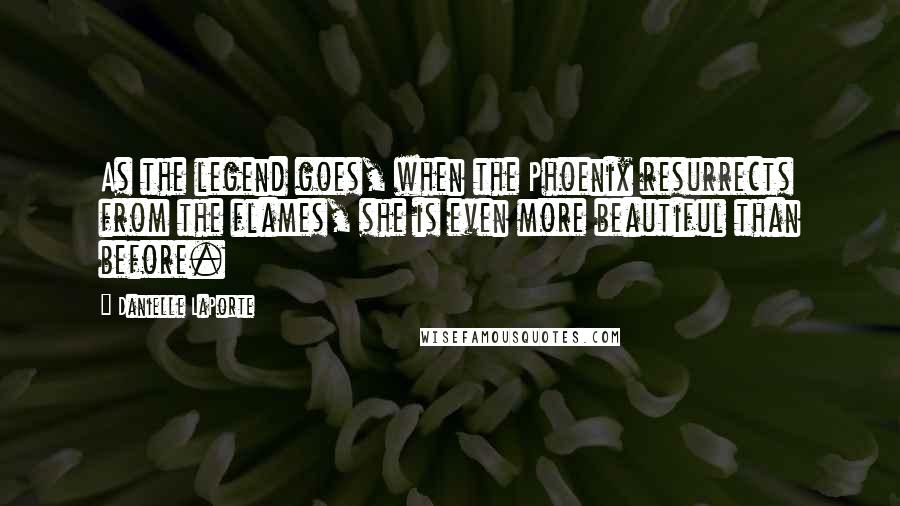 As the legend goes, when the Phoenix resurrects from the flames, she is even more beautiful than before.

Danielle LaPorte

WISEFAMOUSQUOTES.COM